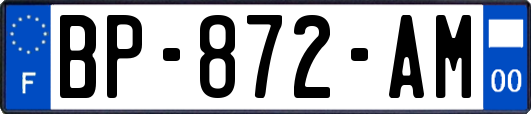 F

BP-872-AM

00